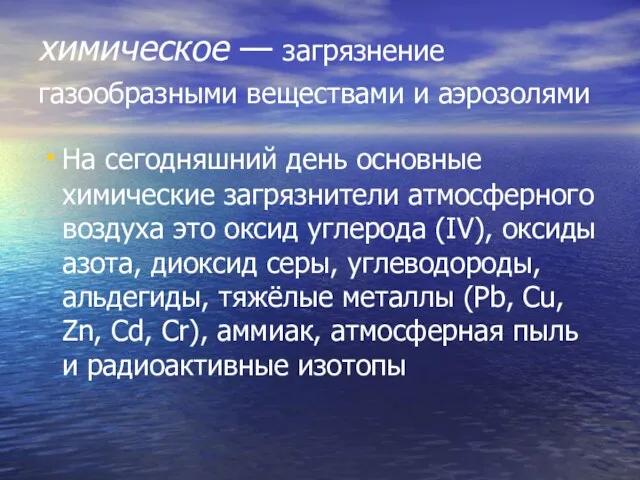 химическое — загрязнение газообразными веществами и аэрозолями

• На сегодняшний день основные химические загрязнители атмосферного воздуха это оксид углерода (IV), оксиды азота, диоксид серы, углеводороды, альдегиды, тяжёлые металлы (Pb, Cu, Zn, Cd, Cr), аммиак, атмосферная пыль и радиоактивные изотопы